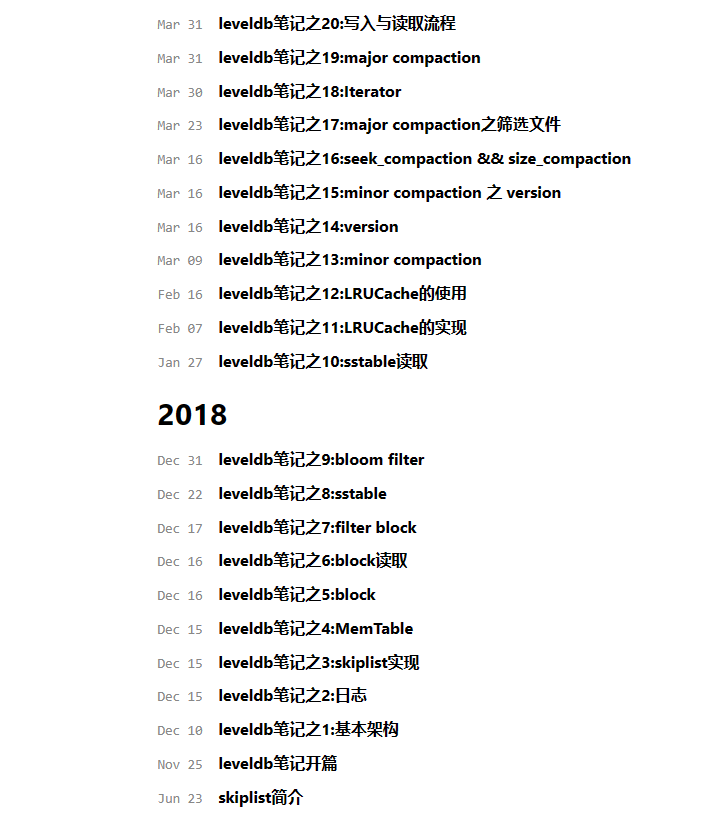 Mar 31 leveldb笔记之20:写入与读取流程

Mar 31 leveldb笔记之19:major compaction

Mar 30 leveldb笔记之18:Iterator

Mar 23 leveldb笔记之17:major compaction之筛选文件

Mar 16 leveldb笔记之16:seek_compaction && size_compaction

Mar 16 leveldb笔记之15:minor compaction 之 version

Mar 16 leveldb笔记之14:version

Mar 09 leveldb笔记之13:minor compaction

Feb 16 leveldb笔记之12:LRUCache的使用

Feb 07 leveldb笔记之11:LRUCache的实现

Jan 27 leveldb笔记之10:sstable读取

2018

Dec 31 leveldb笔记之9:bloom filter

Dec 22 leveldb笔记之8:sstable

Dec 17 leveldb笔记之7:filter block

Dec 16 leveldb笔记之6:block读取

Dec 16 leveldb笔记之5:block

Dec 15 leveldb笔记之4:MemTable

Dec 15 leveldb笔记之3:skiplist实现

Dec 15 leveldb笔记之2:日志

Dec 10 leveldb笔记之1:基本架构

Nov 25 leveldb笔记开篇

Jun 23 skiplist简介